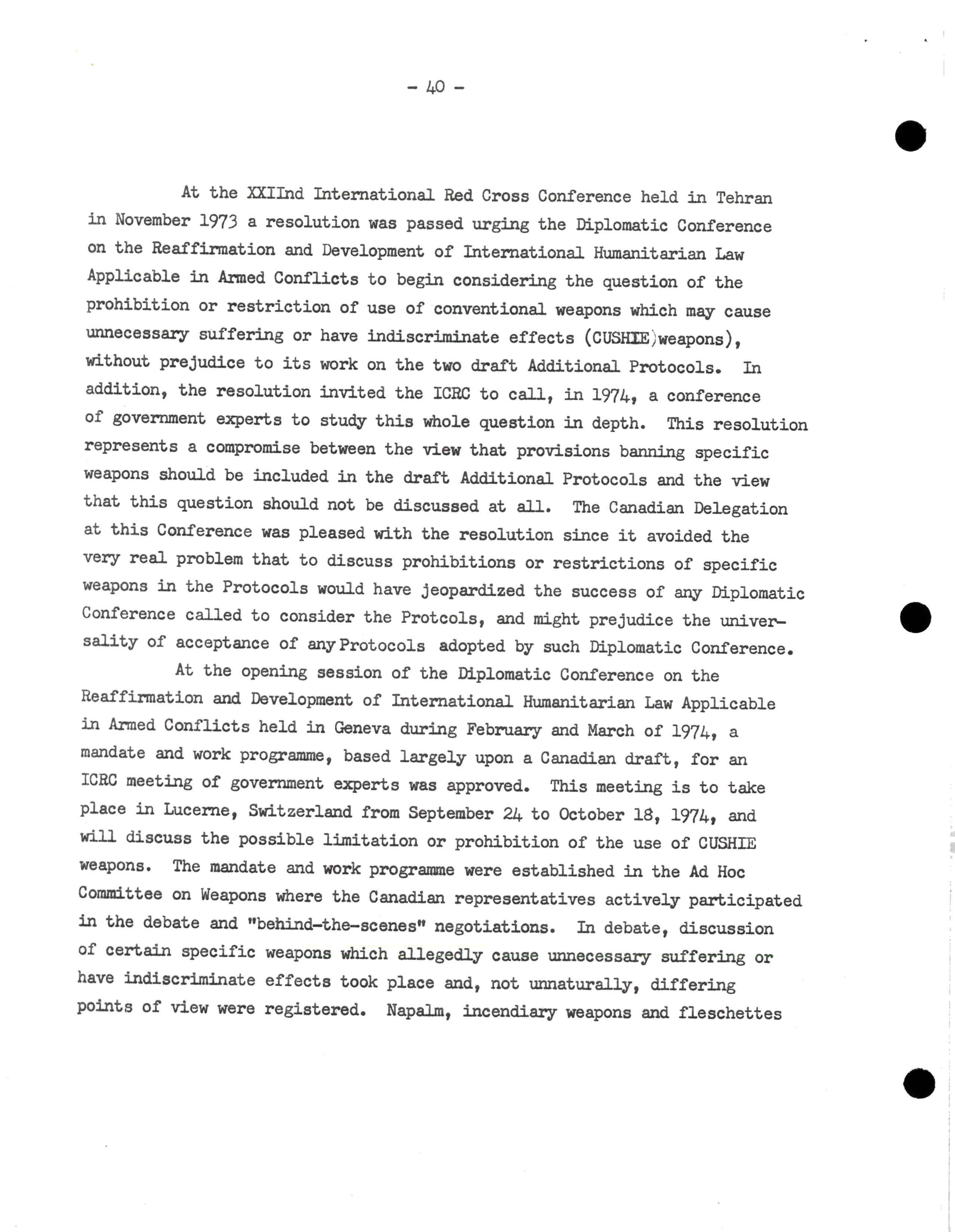 - 40 -

At the XXIInd International Red Cross Conference held in Tehran in November 1973 a resolution was passed urging the Diplomatic Conference on the Reaffirmation and Development of International Humanitarian Law Applicable in Armed Conflicts to begin considering the question of the prohibition or restriction of use of conventional weapons which may cause unnecessary suffering or have indiscriminate effects (CUSHIE)weapons), without prejudice to its work on the two draft Additional Protocols. In addition, the resolution invited the ICRC to call, in 1974, a conference of government experts to study this whole question in depth. This resolution represents a compromise between the view that provisions banning specific weapons should be included in the draft Additional Protocols and the view that this question should not be discussed at all. The Canadian Delegation at this Conference was pleased with the resolution since it avoided the very real problem that to discuss prohibitions or restrictions of specific weapons in the Protocols would have jeopardized the success of any Diplomatic Conference called to consider the Protcols, and might prejudice the universality of acceptance of any Protocols adopted by such Diplomatic Conference.

At the opening session of the Diplomatic Conference on the Reaffirmation and Development of International Humanitarian Law Applicable in Armed Conflicts held in Geneva during February and March of 1974, a mandate and work programme, based largely upon a Canadian draft, for an ICRC meeting of government experts was approved. This meeting is to take place in Lucerne, Switzerland from September 24 to October 18, 1974, and will discuss the possible limitation or prohibition of the use of CUSHIE weapons. The mandate and work programme were established in the Ad Hoc Committee on Weapons where the Canadian representatives actively participated in the debate and "behind-the-scenes" negotiations. In debate, discussion of certain specific weapons which allegedly cause unnecessary suffering or have indiscriminate effects took place and, not unnaturally, differing points of view were registered. Napalm, incendiary weapons and fleschettes